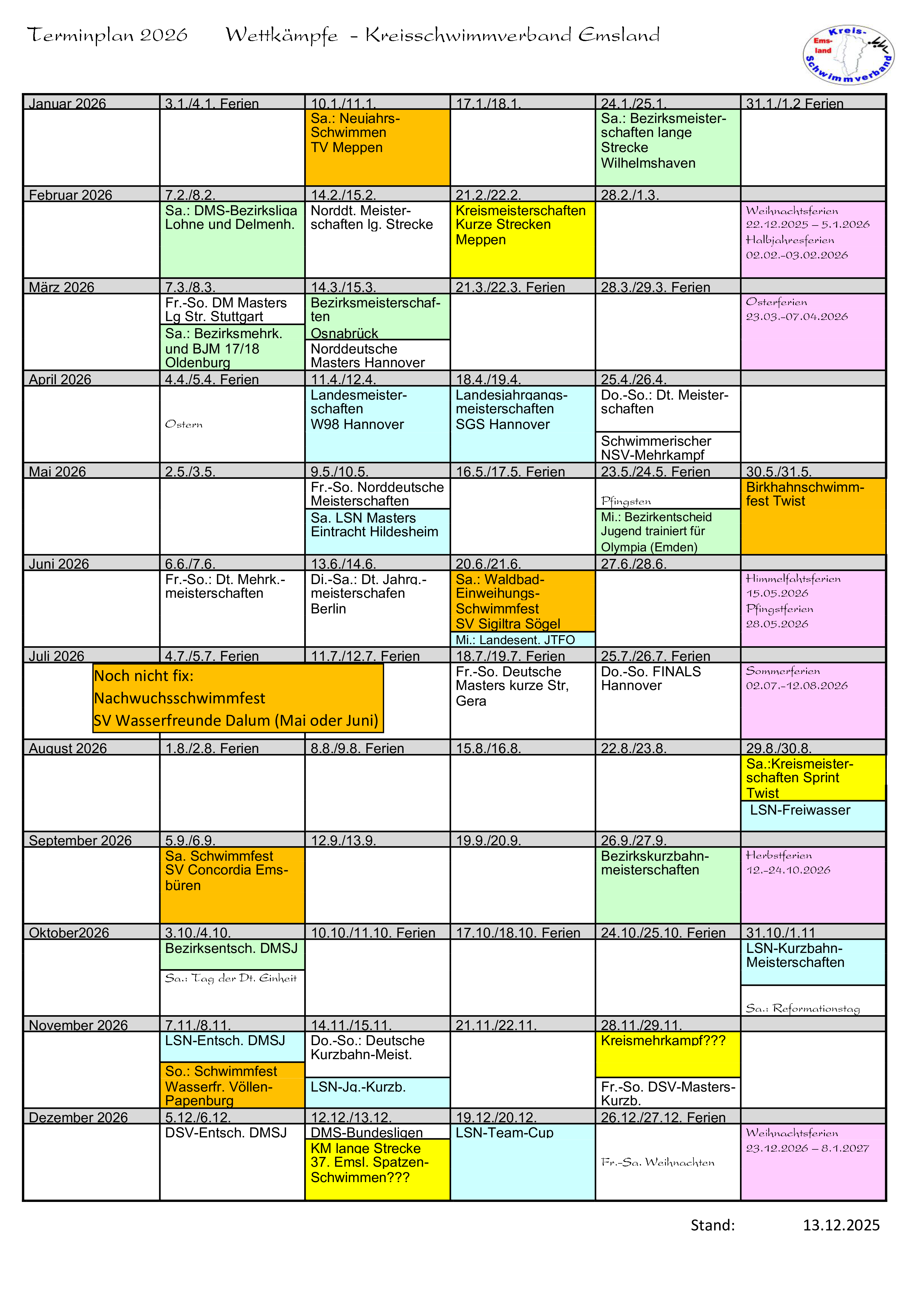 Terminplan 2026 Wettkämpfe - Kreisschwimmverband Emsland

Kreis- Ems- land Schwimmverband

| Januar 2026 | 3.1./4.1. Ferien | 10.1./11.1. | 17.1./18.1. | 24.1./25.1. | 31.1./1.2 Ferien |
|---|---|---|---|---|---|
| | | Sa.: Neujahrs-Schwimmen TV Meppen | | Sa.: Bezirksmeisterschaften lange Strecke Wilhelmshaven | |
| Februar 2026 | 7.2./8.2. | 14.2./15.2. | 21.2./22.2. | 28.2./1.3. | |
| | Sa.: DMS-Bezirksliga Lohne und Delmenh. | Norddt. Meisterschaften lg. Strecke | Kreismeisterschaften Kurze Strecken Meppen | | Weihnachtsferien 22.12.2025 – 5.1.2026 Halbjahresferien 02.02.-03.02.2026 |
| März 2026 | 7.3./8.3. | 14.3./15.3. | 21.3./22.3. Ferien | 28.3./29.3. Ferien | |
| | Fr.-So. DM Masters Lg Str. Stuttgart Sa.: Bezirksmehrk. und BJM 17/18 Oldenburg | Bezirksmeisterschaften Osnabrück Norddeutsche Masters Hannover | | | Osterferien 23.03.-07.04.2026 |
| April 2026 | 4.4./5.4. Ferien | 11.4./12.4. | 18.4./19.4. | 25.4./26.4. | |
| | Ostern | Landesmeisterschaften W98 Hannover | Landesjahrgangsmeisterschaften SGS Hannover | Do.-So.: Dt. Meisterschaften Schwimmerischer NSV-Mehrkampf | |
| Mai 2026 | 2.5./3.5. | 9.5./10.5. | 16.5./17.5. Ferien | 23.5./24.5. Ferien | 30.5./31.5. |
| | | Fr.-So. Norddeutsche Meisterschaften Sa. LSN Masters Eintracht Hildesheim | | Pfingsten Mi.: Bezirkentscheid Jugend trainiert für Olympia (Emden) | Birkhahnschwimmfest Twist |
| Juni 2026 | 6.6./7.6. | 13.6./14.6. | 20.6./21.6. | 27.6./28.6. | |
| | Fr.-So.: Dt. Mehrk.-meisterschaften | Di.-Sa.: Dt. Jahrg.-meisterschafen Berlin | Sa.: Waldbad-Einweihungs-Schwimmfest SV Sigiltra Sögel Mi.: Landesent. JTFO | | Himmelfahtsferien 15.05.2026 Pfingstferien 28.05.2026 |
| Juli 2026 | 4.7./5.7. Ferien | 11.7./12.7. Ferien | 18.7./19.7. Ferien | 25.7./26.7. Ferien | |
| | Noch nicht fix: Nachwuchsschwimmfest SV Wasserfreunde Dalum (Mai oder Juni) | | Fr.-So. Deutsche Masters kurze Str, Gera | Do.-So. FINALS Hannover | Sommerferien 02.07.-12.08.2026 |
| August 2026 | 1.8./2.8. Ferien | 8.8./9.8. Ferien | 15.8./16.8. | 22.8./23.8. | 29.8./30.8. |
| | | | | | Sa.:Kreismeisterschaften Sprint Twist LSN-Freiwasser |
| September 2026 | 5.9./6.9. | 12.9./13.9. | 19.9./20.9. | 26.9./27.9. | |
| | Sa. Schwimmfest SV Concordia Emsbüren | | | Bezirkskurzbahnmeisterschaften | Herbstferien 12.-24.10.2026 |
| Oktober2026 | 3.10./4.10. | 10.10./11.10. Ferien | 17.10./18.10. Ferien | 24.10./25.10. Ferien | 31.10./1.11 |
| | Bezirksentsch. DMSJ Sa.: Tag der Dt. Einheit | | | | LSN-Kurzbahn-Meisterschaften Sa.: Reformationstag |
| November 2026 | 7.11./8.11. | 14.11./15.11. | 21.11./22.11. | 28.11./29.11. | |
| | LSN-Entsch. DMSJ So.: Schwimmfest Wasserfr. Völlen-Papenburg | Do.-So.: Deutsche Kurzbahn-Meist. LSN-Jg.-Kurzb. | | Kreismehrkampf??? Fr.-So. DSV-Masters-Kurzb. | |
| Dezember 2026 | 5.12./6.12. | 12.12./13.12. | 19.12./20.12. | 26.12./27.12. Ferien | |
| | DSV-Entsch. DMSJ | DMS-Bundesligen KM lange Strecke 37. Emsl. Spatzen-Schwimmen??? | LSN-Team-Cup | Fr.-Sa. Weihnachten | Weihnachtsferien 23.12.2026 – 8.1.2027 |

Stand: 13.12.2025